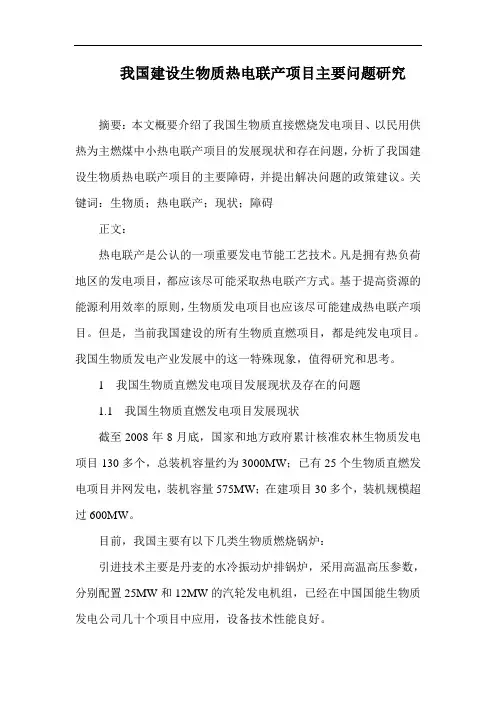 我国建设生物质热电联产项目主要问题研究

摘要：本文概要介绍了我国生物质直接燃烧发电项目、以民用供热为主燃煤中小热电联产项目的发展现状和存在问题，分析了我国建设生物质热电联产项目的主要障碍，并提出解决问题的政策建议。关键词：生物质；热电联产；现状；障碍

正文：

热电联产是公认的一项重要发电节能工艺技术。凡是拥有热负荷地区的发电项目，都应该尽可能采取热电联产方式。基于提高资源的能源利用效率的原则，生物质发电项目也应该尽可能建成热电联产项目。但是，当前我国建设的所有生物质直燃项目，都是纯发电项目。我国生物质发电产业发展中的这一特殊现象，值得研究和思考。

1　我国生物质直燃发电项目发展现状及存在的问题

1.1　我国生物质直燃发电项目发展现状

截至 2008 年 8 月底，国家和地方政府累计核准农林生物质发电项目 130 多个，总装机容量约为 3000MW；已有 25 个生物质直燃发电项目并网发电，装机容量 575MW；在建项目 30 多个，装机规模超过 600MW。

目前，我国主要有以下几类生物质燃烧锅炉：

引进技术主要是丹麦的水冷振动炉排锅炉，采用高温高压参数，分别配置 25MW 和 12MW 的汽轮发电机组，已经在中国国能生物质发电公司几十个项目中应用，设备技术性能良好。